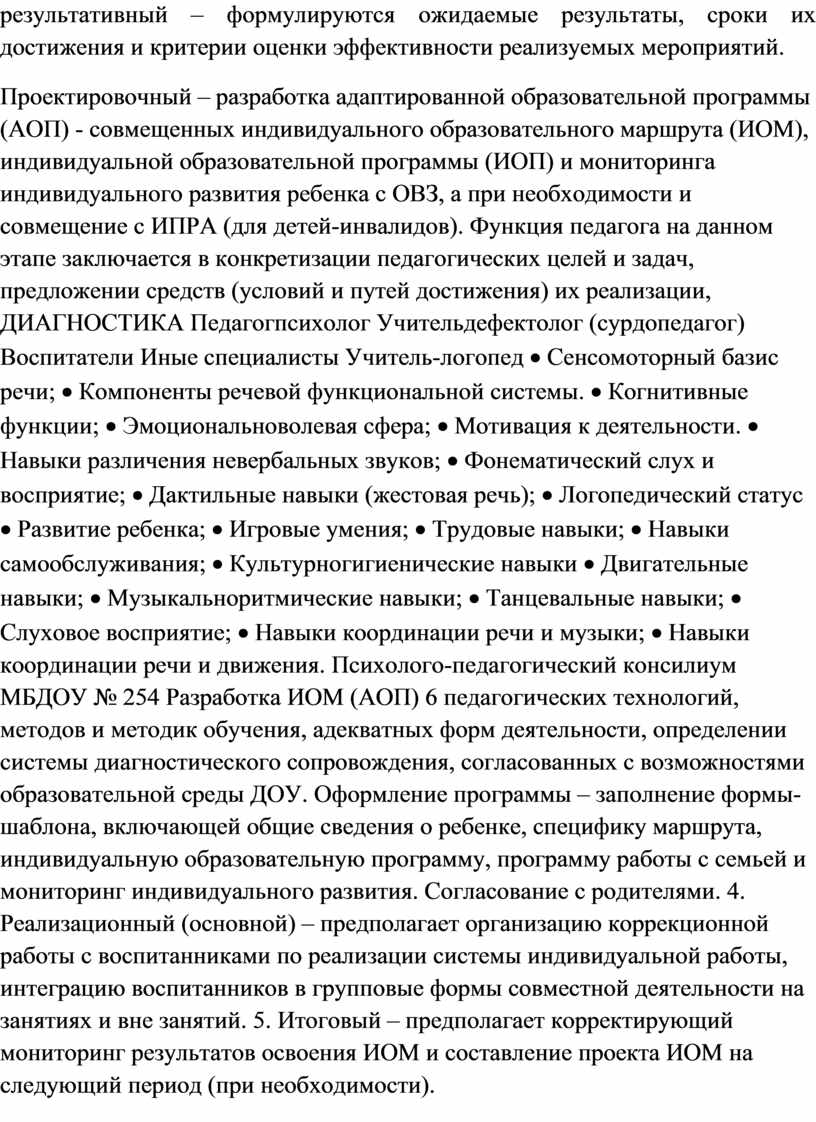 результативный – формулируются ожидаемые результаты, сроки их достижения и критерии оценки эффективности реализуемых мероприятий.

Проектировочный – разработка адаптированной образовательной программы (АОП) - совмещенных индивидуального образовательного маршрута (ИОМ), индивидуальной образовательной программы (ИОП) и мониторинга индивидуального развития ребенка с ОВЗ, а при необходимости и совмещение с ИПРА (для детей-инвалидов). Функция педагога на данном этапе заключается в конкретизации педагогических целей и задач, предложении средств (условий и путей достижения) их реализации, ДИАГНОСТИКА Педагогпсихолог Учительдефектолог (сурдопедагог) Воспитатели Иные специалисты Учитель-логопед • Сенсомоторный базис речи; • Компоненты речевой функциональной системы. • Когнитивные функции; • Эмоциональноволевая сфера; • Мотивация к деятельности. • Навыки различения невербальных звуков; • Фонематический слух и восприятие; • Дактильные навыки (жестовая речь); • Логопедический статус • Развитие ребенка; • Игровые умения; • Трудовые навыки; • Навыки самообслуживания; • Культурногигиенические навыки • Двигательные навыки; • Музыкальноритмические навыки; • Танцевальные навыки; • Слуховое восприятие; • Навыки координации речи и музыки; • Навыки координации речи и движения. Психолого-педагогический консилиум МБДОУ № 254 Разработка ИОМ (АОП) 6 педагогических технологий, методов и методик обучения, адекватных форм деятельности, определении системы диагностического сопровождения, согласованных с возможностями образовательной среды ДОУ. Оформление программы – заполнение формы-шаблона, включающей общие сведения о ребенке, специфику маршрута, индивидуальную образовательную программу, программу работы с семьей и мониторинг индивидуального развития. Согласование с родителями. 4. Реализационный (основной) – предполагает организацию коррекционной работы с воспитанниками по реализации системы индивидуальной работы, интеграцию воспитанников в групповые формы совместной деятельности на занятиях и вне занятий. 5. Итоговый – предполагает корректирующий мониторинг результатов освоения ИОМ и составление проекта ИОМ на следующий период (при необходимости).